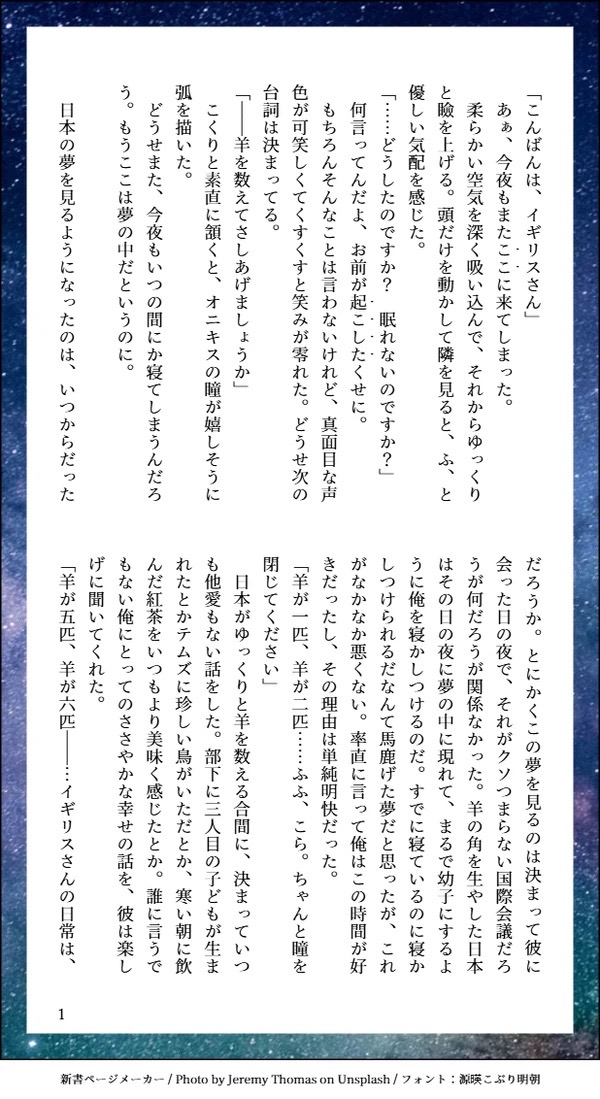 「こんばんは、イギリスさん」

あぁ、今夜もまたここに来てしまった。

柔らかい空気を深く吸い込んで、それからゆっくりと瞼を上げる。頭だけを動かして隣を見ると、ふ、と優しい気配を感じた。

「……どうしたのですか？　眠れないのですか？」

何言ってんだよ、お前が起こしたくせに。

もちろんそんなことは言わないけれど、真面目な声色が可笑しくてくすくすと笑みが零れた。どうせ次の台詞は決まってる。

「――羊を数えてさしあげましょうか」

こくりと素直に頷くと、オニキスの瞳が嬉しそうに弧を描いた。

どうせまた、今夜もいつの間にか寝てしまうんだろう。もうここは夢の中だというのに。

日本の夢を見るようになったのは、いつからだっただろうか。とにかくこの夢を見るのは決まって彼に会った日の夜で、それがクソつまらない国際会議だろうが何だろうが関係なかった。羊の角を生やした日本はその日の夜に夢の中に現れて、まるで幼子にするように俺を寝かしつけるのだ。すでに寝ているのに寝かしつけられるだなんて馬鹿げた夢だと思ったが、これがなかなか悪くない。率直に言って俺はこの時間が好きだったし、その理由は単純明快だった。

「羊が一匹、羊が二匹……ふふ、こら。ちゃんと瞳を閉じてください」

日本がゆっくりと羊を数える合間に、決まっていつも他愛もない話をした。部下に三人目の子どもが生まれたとかテムズに珍しい鳥がいただとか、寒い朝に飲んだ紅茶をいつもより美味く感じたとか。誰に言うでもない俺にとってのささやかな幸せの話を、彼は楽しげに聞いてくれた。

「羊が五匹、羊が六匹――……イギリスさんの日常は、

1

新書ページメーカー / Photo by Jeremy Thomas on Unsplash / フォント：源暎こぶり明朝